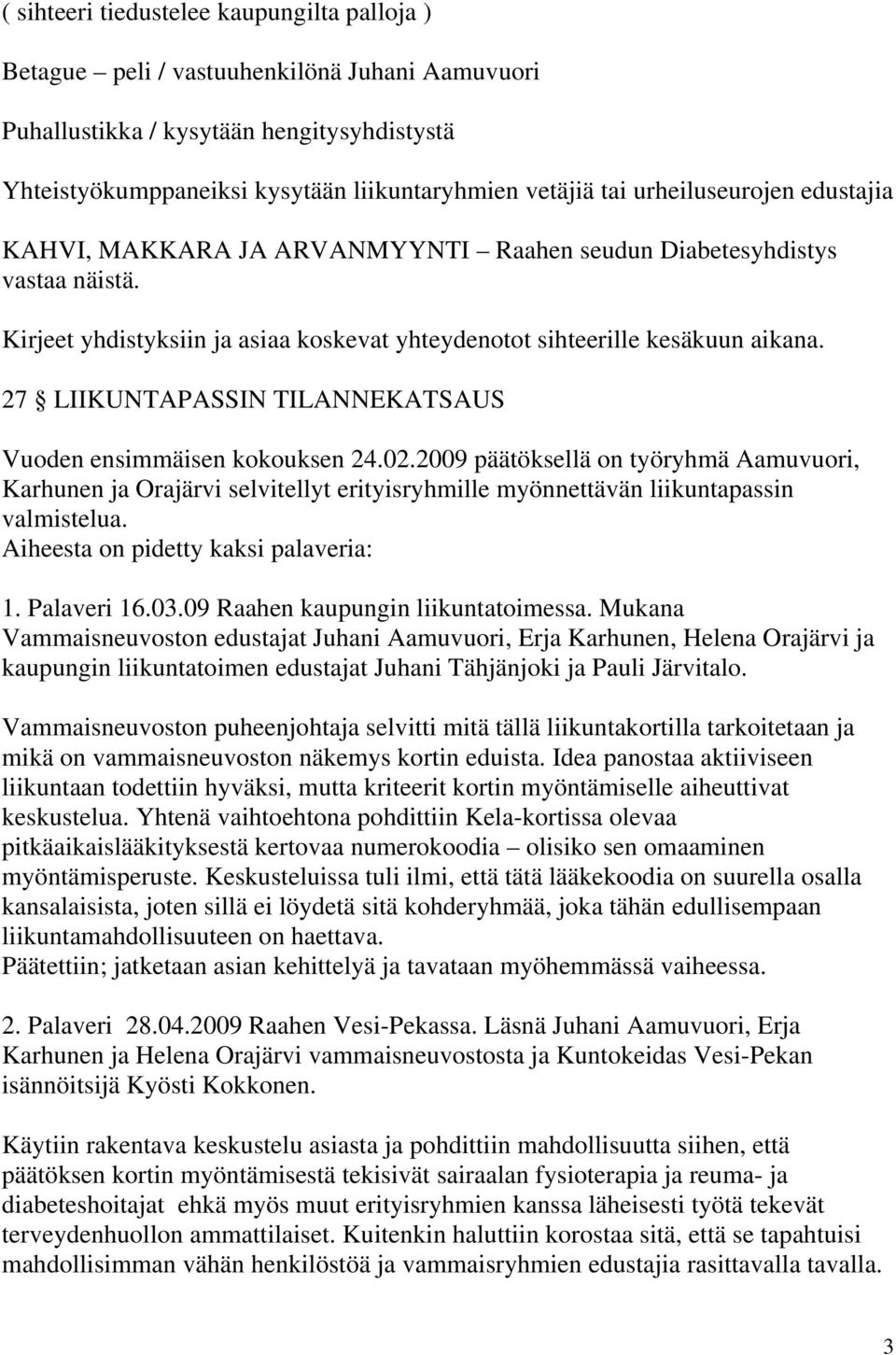 ( sihteeri tiedustelee kaupungilta palloja )

Betague – peli / vastuuhenkilönä Juhani Aamuvuori

Puhallustikka / kysytään hengitysyhdistystä

Yhteistyökumppaneiksi kysytään liikuntaryhmien vetäjiä tai urheiluseurojen edustajia

KAHVI, MAKKARA JA ARVANMYYNTI – Raahen seudun Diabetesyhdistys vastaa näistä.

Kirjeet yhdistyksiin ja asiaa koskevat yhteydenotot sihteerille kesäkuun aikana.

27 § LIIKUNTAPASSIN TILANNEKATSAUS

Vuoden ensimmäisen kokouksen 24.02.2009 päätöksellä on työryhmä Aamuvuori, Karhunen ja Orajärvi selvitellyt erityisryhmille myönnettävän liikuntapassin valmistelua.
Aiheesta on pidetty kaksi palaveria:

1. Palaveri 16.03.09 Raahen kaupungin liikuntatoimessa. Mukana Vammaisneuvoston edustajat Juhani Aamuvuori, Erja Karhunen, Helena Orajärvi ja kaupungin liikuntatoimen edustajat Juhani Tähjänjoki ja Pauli Järvitalo.

Vammaisneuvoston puheenjohtaja selvitti mitä tällä liikuntakortilla tarkoitetaan ja mikä on vammaisneuvoston näkemys kortin eduista. Idea panostaa aktiiviseen liikuntaan todettiin hyväksi, mutta kriteerit kortin myöntämiselle aiheuttivat keskustelua. Yhtenä vaihtoehtona pohdittiin Kela-kortissa olevaa pitkäaikaislääkityksestä kertovaa numerokoodia – olisiko sen omaaminen myöntämisperuste. Keskusteluissa tuli ilmi, että tätä lääkekoodia on suurella osalla kansalaisista, joten sillä ei löydetä sitä kohderyhmää, joka tähän edullisempaan liikuntamahdollisuuteen on haettava.
Päätettiin; jatketaan asian kehittelyä ja tavataan myöhemmässä vaiheessa.

2. Palaveri 28.04.2009 Raahen Vesi-Pekassa. Läsnä Juhani Aamuvuori, Erja Karhunen ja Helena Orajärvi vammaisneuvostosta ja Kuntokeidas Vesi-Pekan isännöitsijä Kyösti Kokkonen.

Käytiin rakentava keskustelu asiasta ja pohdittiin mahdollisuutta siihen, että päätöksen kortin myöntämisestä tekisivät sairaalan fysioterapia ja reuma- ja diabeteshoitajat ehkä myös muut erityisryhmien kanssa läheisesti työtä tekevät terveydenhuollon ammattilaiset. Kuitenkin haluttiin korostaa sitä, että se tapahtuisi mahdollisimman vähän henkilöstöä ja vammaisryhmien edustajia rasittavalla tavalla.

3